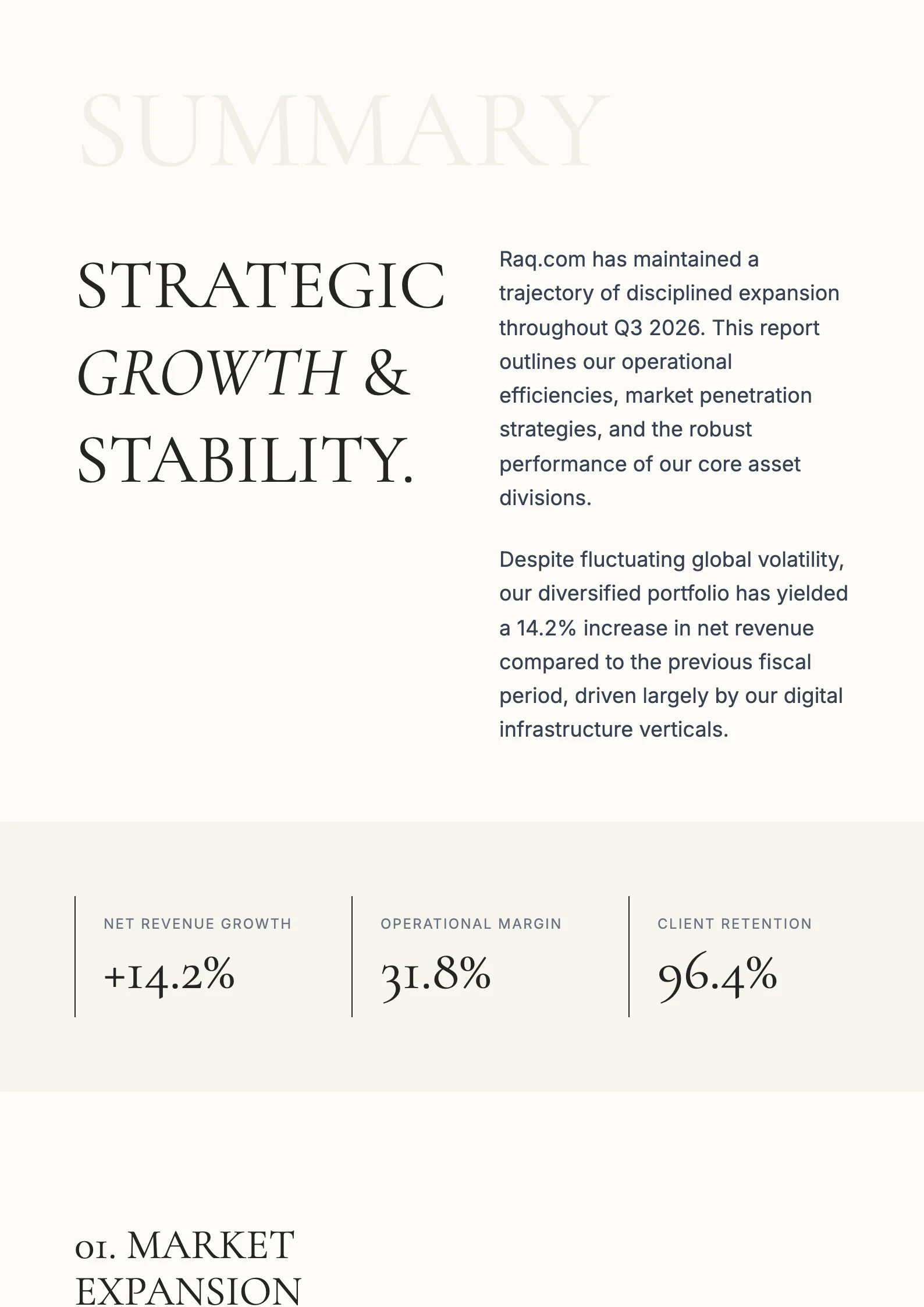 SUMMARY

STRATEGIC GROWTH & STABILITY.

Raq.com has maintained a trajectory of disciplined expansion throughout Q3 2026. This report outlines our operational efficiencies, market penetration strategies, and the robust performance of our core asset divisions.

Despite fluctuating global volatility, our diversified portfolio has yielded a 14.2% increase in net revenue compared to the previous fiscal period, driven largely by our digital infrastructure verticals.

NET REVENUE GROWTH
+14.2%

OPERATIONAL MARGIN
31.8%

CLIENT RETENTION
96.4%

01. MARKET EXPANSION